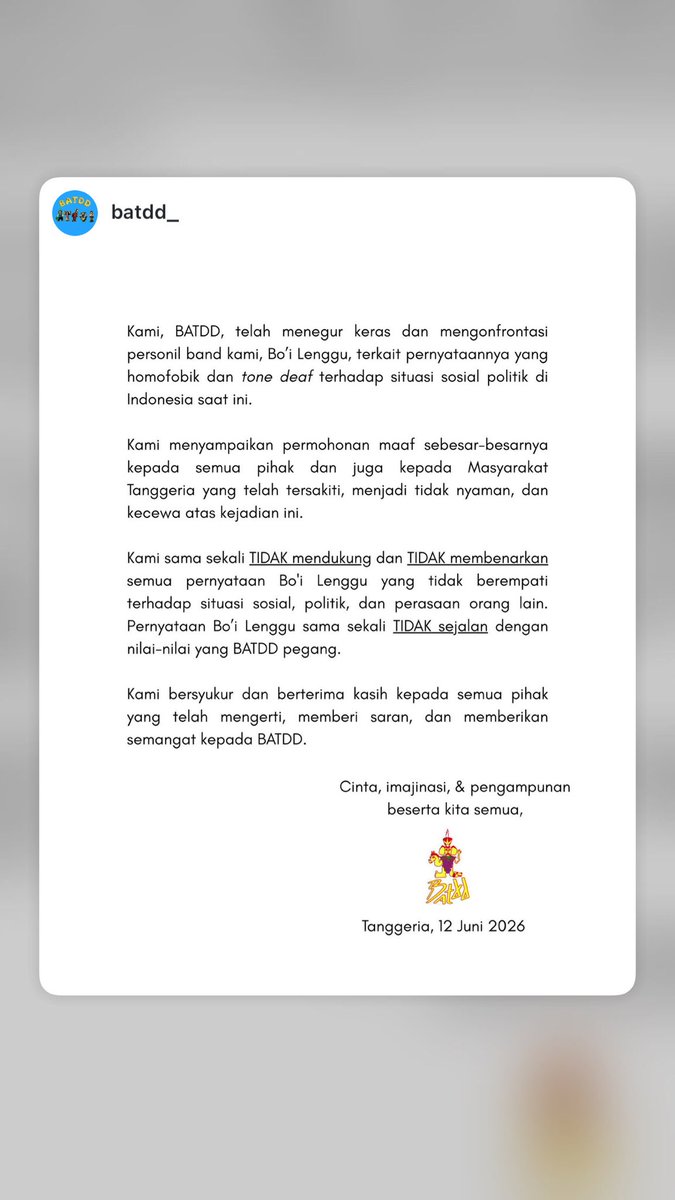 BATDD

batdd_

Kami, BATDD, telah menegur keras dan mengonfrontasi personil band kami, Bo'i Lenggu, terkait pernyataannya yang homofobik dan tone deaf terhadap situasi sosial politik di Indonesia saat ini.

Kami menyampaikan permohonan maaf sebesar-besarnya kepada semua pihak dan juga kepada Masyarakat Tanggeria yang telah tersakiti, menjadi tidak nyaman, dan kecewa atas kejadian ini.

Kami sama sekali TIDAK mendukung dan TIDAK membenarkan semua pernyataan Bo'i Lenggu yang tidak berempati terhadap situasi sosial, politik, dan perasaan orang lain. Pernyataan Bo'i Lenggu sama sekali TIDAK sejalan dengan nilai-nilai yang BATDD pegang.

Kami bersyukur dan berterima kasih kepada semua pihak yang telah mengerti, memberi saran, dan memberikan semangat kepada BATDD.

Cinta, imajinasi, & pengampunan beserta kita semua,

BATDD

Tanggeria, 12 Juni 2026